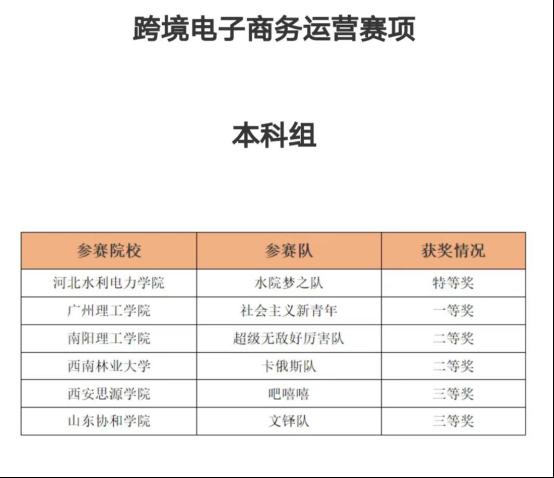 跨境电子商务运营赛项

本科组

| 参赛院校 | 参赛队 | 获奖情况 |
|---|---|---|
| 河北水利电力学院 | 水院梦之队 | 特等奖 |
| 广州理工学院 | 社会主义新青年 | 一等奖 |
| 南阳理工学院 | 超级无敌好厉害队 | 二等奖 |
| 西南林业大学 | 卡俄斯队 | 二等奖 |
| 西安思源学院 | 吧嘻嘻 | 三等奖 |
| 山东协和学院 | 文铎队 | 三等奖 |